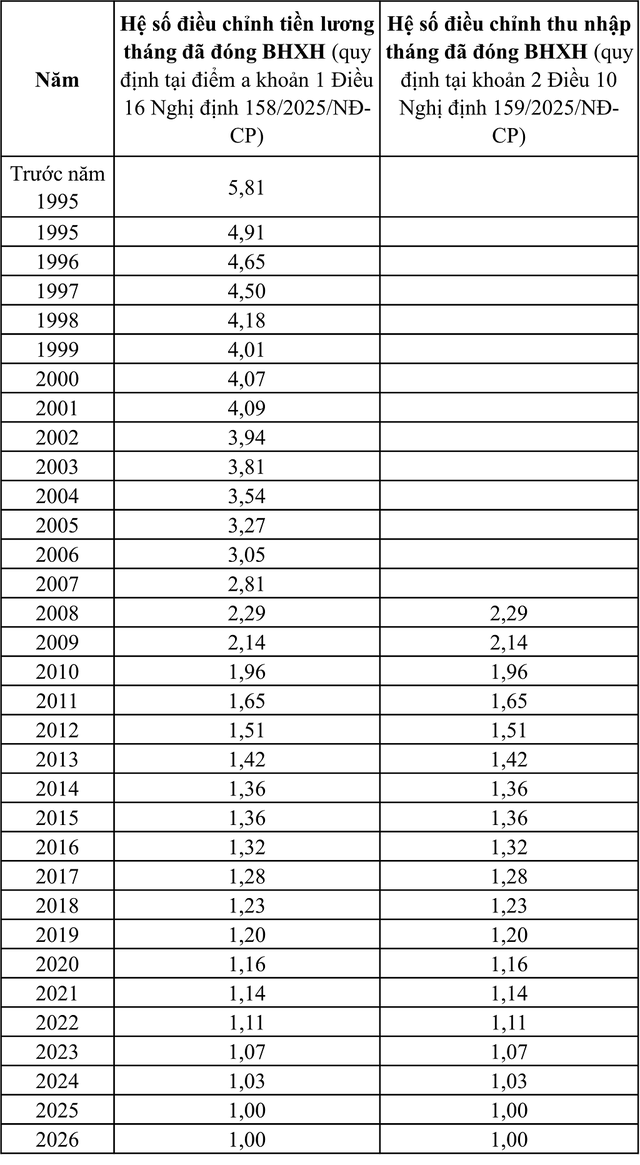 | Năm | Hệ số điều chỉnh tiền lương tháng đã đóng BHXH (quy định tại điểm a khoản 1 Điều 16 Nghị định 158/2025/NĐ-CP) | Hệ số điều chỉnh thu nhập tháng đã đóng BHXH (quy định tại khoản 2 Điều 10 Nghị định 159/2025/NĐ-CP) |
|---|---|---|
| Trước năm 1995 | 5,81 | |
| 1995 | 4,91 | |
| 1996 | 4,65 | |
| 1997 | 4,50 | |
| 1998 | 4,18 | |
| 1999 | 4,01 | |
| 2000 | 4,07 | |
| 2001 | 4,09 | |
| 2002 | 3,94 | |
| 2003 | 3,81 | |
| 2004 | 3,54 | |
| 2005 | 3,27 | |
| 2006 | 3,05 | |
| 2007 | 2,81 | |
| 2008 | 2,29 | 2,29 |
| 2009 | 2,14 | 2,14 |
| 2010 | 1,96 | 1,96 |
| 2011 | 1,65 | 1,65 |
| 2012 | 1,51 | 1,51 |
| 2013 | 1,42 | 1,42 |
| 2014 | 1,36 | 1,36 |
| 2015 | 1,36 | 1,36 |
| 2016 | 1,32 | 1,32 |
| 2017 | 1,28 | 1,28 |
| 2018 | 1,23 | 1,23 |
| 2019 | 1,20 | 1,20 |
| 2020 | 1,16 | 1,16 |
| 2021 | 1,14 | 1,14 |
| 2022 | 1,11 | 1,11 |
| 2023 | 1,07 | 1,07 |
| 2024 | 1,03 | 1,03 |
| 2025 | 1,00 | 1,00 |
| 2026 | 1,00 | 1,00 |